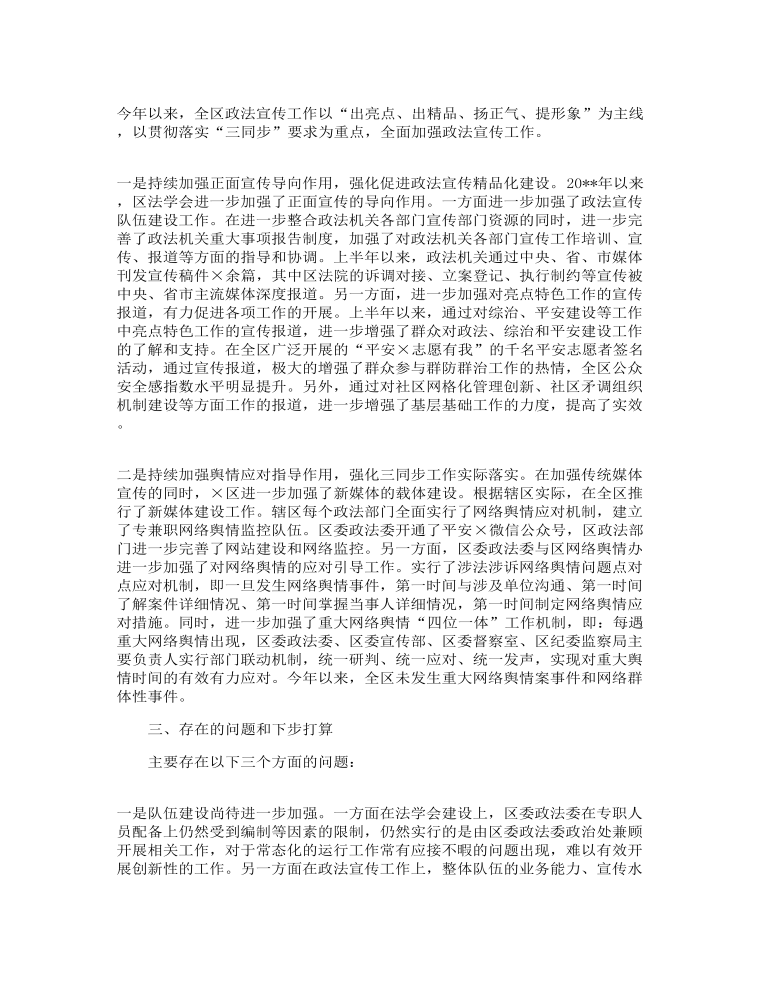 今年以来，全区政法宣传工作以“出亮点、出精品、扬正气、提形象”为主线，以贯彻落实“三同步”要求为重点，全面加强政法宣传工作。

一是持续加强正面宣传导向作用，强化促进政法宣传精品化建设。20**年以来，区法学会进一步加强了正面宣传的导向作用。一方面进一步加强了政法宣传队伍建设工作。在进一步整合政法机关各部门宣传部门资源的同时，进一步完善了政法机关重大事项报告制度，加强了对政法机关各部门宣传工作培训、宣传、报道等方面的指导和协调。上半年以来，政法机关通过中央、省、市媒体刊发宣传稿件×余篇，其中区法院的诉调对接、立案登记、执行制约等宣传被中央、省市主流媒体深度报道。另一方面，进一步加强对亮点特色工作的宣传报道，有力促进各项工作的开展。上半年以来，通过对综治、平安建设等工作中亮点特色工作的宣传报道，进一步增强了群众对政法、综治和平安建设工作的了解和支持。在全区广泛开展的“平安×志愿有我”的千名平安志愿者签名活动，通过宣传报道，极大的增强了群众参与群防群治工作的热情，全区公众安全感指数水平明显提升。另外，通过对社区网格化管理创新、社区矛调组织机制建设等方面工作的报道，进一步增强了基层基础工作的力度，提高了实效。

二是持续加强舆情应对指导作用，强化三同步工作实际落实。在加强传统媒体宣传的同时，×区进一步加强了新媒体的载体建设。根据辖区实际，在全区推行了新媒体建设工作。辖区每个政法部门全面实行了网络舆情应对机制，建立了专兼职网络舆情监控队伍。区委政法委开通了平安×微信公众号，区政法部门进一步完善了网站建设和网络监控。另一方面，区委政法委与区网络舆情办进一步加强了对网络舆情的应对引导工作。实行了涉法涉诉网络舆情问题点对点应对机制，即一旦发生网络舆情事件，第一时间与涉及单位沟通、第一时间了解案件详细情况、第一时间掌握当事人详细情况，第一时间制定网络舆情应对措施。同时，进一步加强了重大网络舆情“四位一体”工作机制，即：每遇重大网络舆情出现，区委政法委、区委宣传部、区委督察室、区纪委监察局主要负责人实行部门联动机制，统一研判、统一应对、统一发声，实现对重大舆情时间的有效有力应对。今年以来，全区未发生重大网络舆情案事件和网络群体性事件。

三、存在的问题和下步打算

主要存在以下三个方面的问题：

一是队伍建设尚待进一步加强。一方面在法学会建设上，区委政法委在专职人员配备上仍然受到编制等因素的限制，仍然实行的是由区委政法委政治处兼顾开展相关工作，对于常态化的运行工作常有应接不暇的问题出现，难以有效开展创新性的工作。另一方面在政法宣传工作上，整体队伍的业务能力、宣传水